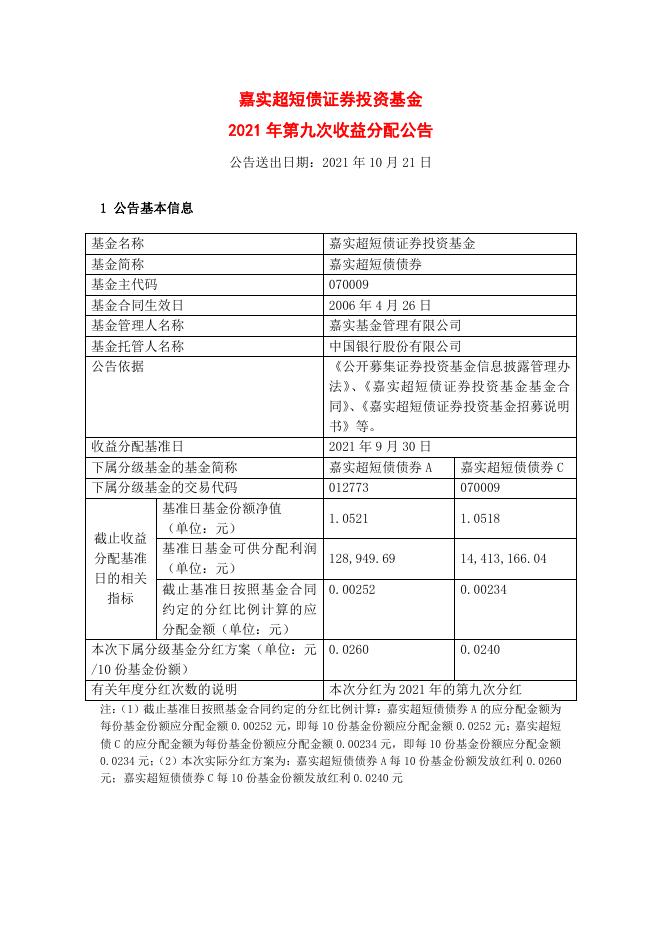 嘉实超短债证券投资基金
2021 年第九次收益分配公告

公告送出日期：2021 年 10 月 21 日

1 公告基本信息

| 基金名称 | | 嘉实超短债证券投资基金 | |
|---|---|---|---|
| 基金简称 | | 嘉实超短债债券 | |
| 基金主代码 | | 070009 | |
| 基金合同生效日 | | 2006 年 4 月 26 日 | |
| 基金管理人名称 | | 嘉实基金管理有限公司 | |
| 基金托管人名称 | | 中国银行股份有限公司 | |
| 公告依据 | | 《公开募集证券投资基金信息披露管理办法》、《嘉实超短债证券投资基金基金合同》、《嘉实超短债证券投资基金招募说明书》等。 | |
| 收益分配基准日 | | 2021 年 9 月 30 日 | |
| 下属分级基金的基金简称 | | 嘉实超短债债券 A | 嘉实超短债债券 C |
| 下属分级基金的交易代码 | | 012773 | 070009 |
| 截止收益分配基准日的相关指标 | 基准日基金份额净值（单位：元） | 1.0521 | 1.0518 |
| | 基准日基金可供分配利润（单位：元） | 128,949.69 | 14,413,166.04 |
| | 截止基准日按照基金合同约定的分红比例计算的应分配金额（单位：元） | 0.00252 | 0.00234 |
| 本次下属分级基金分红方案（单位：元/10 份基金份额） | | 0.0260 | 0.0240 |
| 有关年度分红次数的说明 | | 本次分红为 2021 年的第九次分红 | |

注：（1）截止基准日按照基金合同约定的分红比例计算：嘉实超短债债券 A 的应分配金额为每份基金份额应分配金额 0.00252 元，即每 10 份基金份额应分配金额 0.0252 元；嘉实超短债 C 的应分配金额为每份基金份额应分配金额 0.00234 元，即每 10 份基金份额应分配金额 0.0234 元；（2）本次实际分红方案为：嘉实超短债债券 A 每 10 份基金份额发放红利 0.0260 元；嘉实超短债债券 C 每 10 份基金份额发放红利 0.0240 元